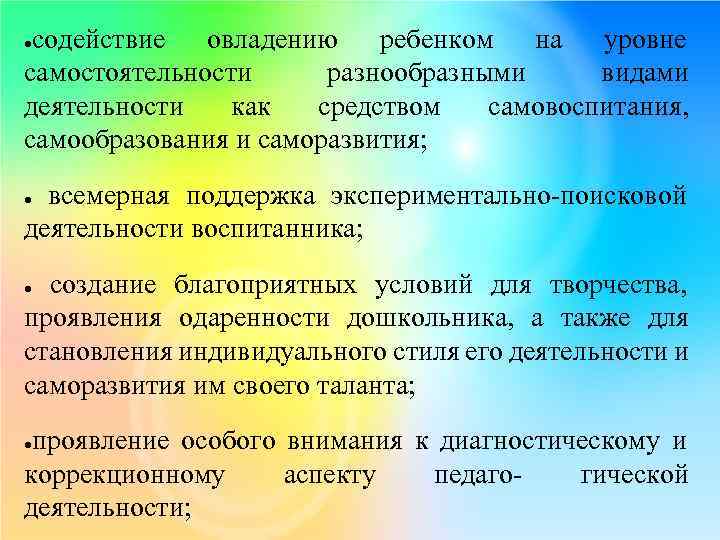 • содействие овладению ребенком на уровне самостоятельности разнообразными видами деятельности как средством самовоспитания, самообразования и саморазвития;

• всемерная поддержка экспериментально-поисковой деятельности воспитанника;

• создание благоприятных условий для творчества, проявления одаренности дошкольника, а также для становления индивидуального стиля его деятельности и саморазвития им своего таланта;

• проявление особого внимания к диагностическому и коррекционному аспекту педаго- гической деятельности;